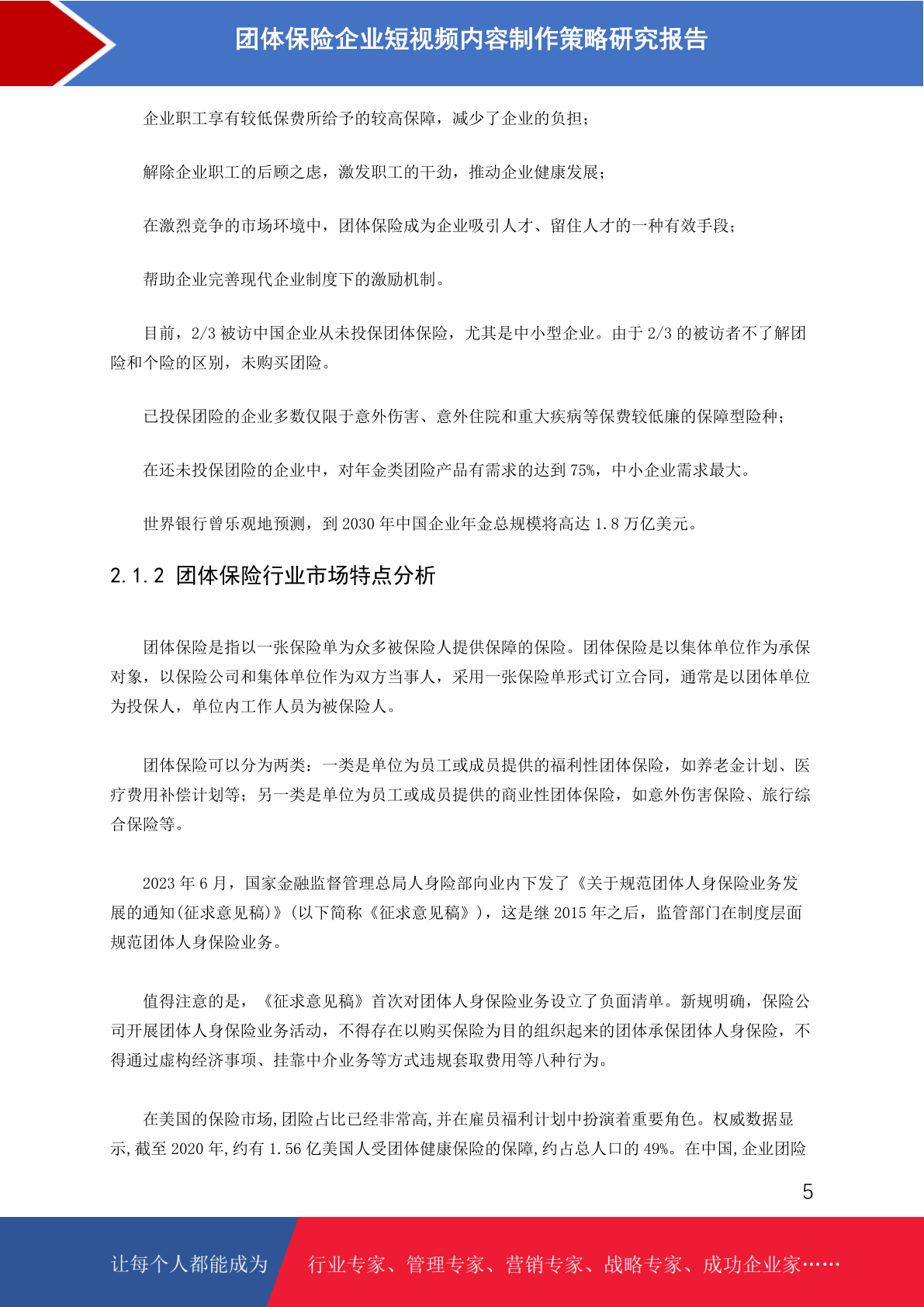 团体保险企业短视频内容制作策略研究报告

企业职工享有较低保费所给予的较高保障，减少了企业的负担；

解除企业职工的后顾之虑，激发职工的干劲，推动企业健康发展；

在激烈竞争的市场环境中，团体保险成为企业吸引人才、留住人才的一种有效手段；

帮助企业完善现代企业制度下的激励机制。

目前，2/3 被访中国企业从未投保团体保险，尤其是中小型企业。由于 2/3 的被访者不了解团险和个险的区别，未购买团险。

已投保团险的企业多数仅限于意外伤害、意外住院和重大疾病等保费较低廉的保障型险种；

在还未投保团险的企业中，对年金类团险产品有需求的达到 75%，中小企业需求最大。

世界银行曾乐观地预测，到 2030 年中国企业年金总规模将高达 1.8 万亿美元。

2.1.2 团体保险行业市场特点分析

团体保险是指以一张保险单为众多被保险人提供保障的保险。团体保险是以集体单位作为承保对象，以保险公司和集体单位作为双方当事人，采用一张保险单形式订立合同，通常是以团体单位为投保人，单位内工作人员为被保险人。

团体保险可以分为两类：一类是单位为员工或成员提供的福利性团体保险，如养老金计划、医疗费用补偿计划等；另一类是单位为员工或成员提供的商业性团体保险，如意外伤害保险、旅行综合保险等。

2023 年 6 月，国家金融监督管理总局人身险部向业内下发了《关于规范团体人身保险业务发展的通知(征求意见稿)》(以下简称《征求意见稿》)，这是继 2015 年之后，监管部门在制度层面规范团体人身保险业务。

值得注意的是，《征求意见稿》首次对团体人身保险业务设立了负面清单。新规明确，保险公司开展团体人身保险业务活动，不得存在以购买保险为目的组织起来的团体承保团体人身保险，不得通过虚构经济事项、挂靠中介业务等方式违规套取费用等八种行为。

在美国的保险市场,团险占比已经非常高,并在雇员福利计划中扮演着重要角色。权威数据显示,截至 2020 年,约有 1.56 亿美国人受团体健康保险的保障,约占总人口的 49%。在中国,企业团险

5

让每个人都能成为 行业专家、管理专家、营销专家、战略专家、成功企业家……